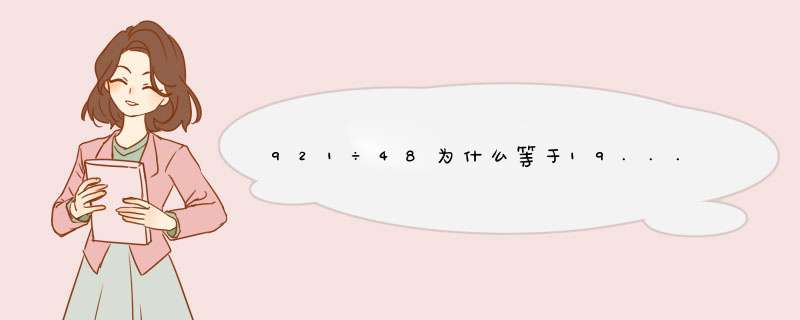 921÷48为什么等于19...